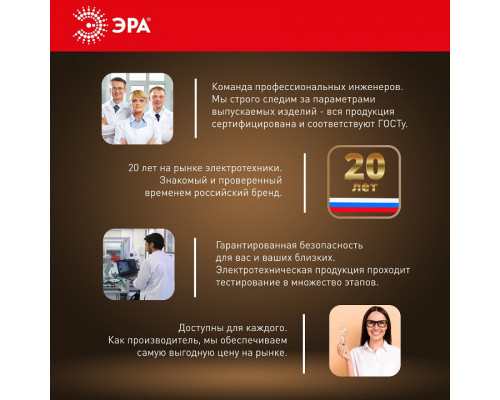 ЭРА®

Команда профессиональных инженеров. Мы строго следим за параметрами выпускаемых изделий - вся продукция сертифицирована и соответствуют ГОСТу.

20 лет на рынке электротехники. Знакомый и проверенный временем российский бренд.

20 лет

Гарантированная безопасность для вас и ваших близких. Электротехническая продукция проходит тестирование в множество этапов.

Доступны для каждого. Как производитель, мы обеспечиваем самую выгодную цену на рынке.